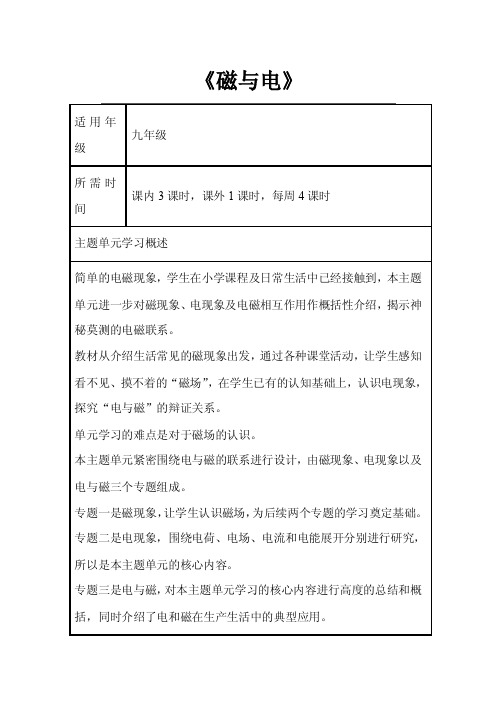 《磁与电》

| 适用年级 | 九年级 |
|---|---|
| 所需时间 | 课内 3 课时，课外 1 课时，每周 4 课时 |

主题单元学习概述

简单的电磁现象，学生在小学课程及日常生活中已经接触到，本主题单元进一步对磁现象、电现象及电磁相互作用作概括性介绍，揭示神秘莫测的电磁联系。

教材从介绍生活常见的磁现象出发，通过各种课堂活动，让学生感知看不见、摸不着的“磁场”，在学生已有的认知基础上，认识电现象，探究“电与磁”的辩证关系。

单元学习的难点是对于磁场的认识。

本主题单元紧密围绕电与磁的联系进行设计，由磁现象、电现象以及电与磁三个专题组成。

专题一是磁现象，让学生认识磁场，为后续两个专题的学习奠定基础。

专题二是电现象，围绕电荷、电场、电流和电能展开分别进行研究，所以是本主题单元的核心内容。

专题三是电与磁，对本主题单元学习的核心内容进行高度的总结和概括，同时介绍了电和磁在生产生活中的典型应用。